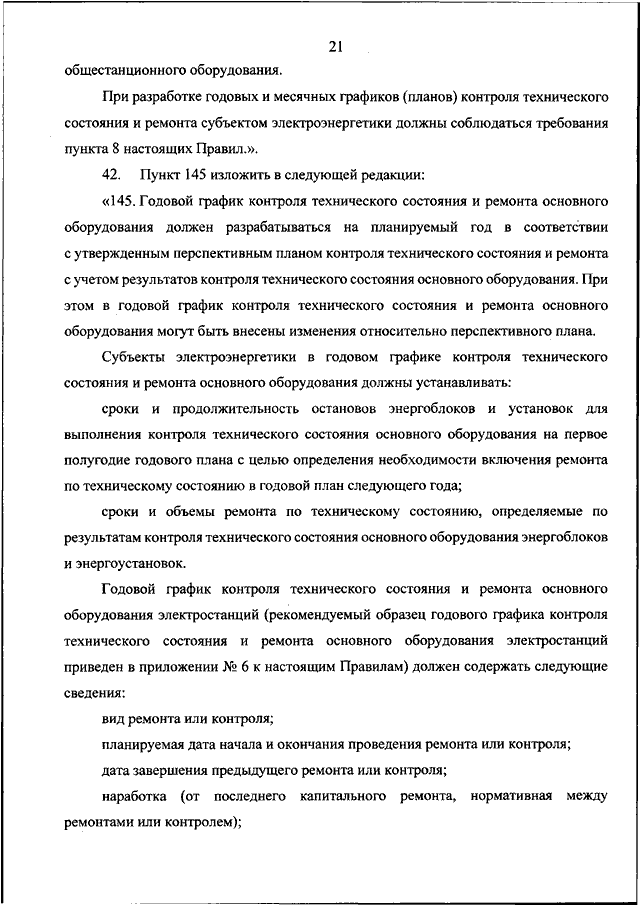 21

общестанционного оборудования.

При разработке годовых и месячных графиков (планов) контроля технического состояния и ремонта субъектом электроэнергетики должны соблюдаться требования пункта 8 настоящих Правил.».

42. Пункт 145 изложить в следующей редакции:

«145. Годовой график контроля технического состояния и ремонта основного оборудования должен разрабатываться на планируемый год в соответствии с утвержденным перспективным планом контроля технического состояния и ремонта с учетом результатов контроля технического состояния основного оборудования. При этом в годовой график контроля технического состояния и ремонта основного оборудования могут быть внесены изменения относительно перспективного плана.

Субъекты электроэнергетики в годовом графике контроля технического состояния и ремонта основного оборудования должны устанавливать:

сроки и продолжительность остановов энергоблоков и установок для выполнения контроля технического состояния основного оборудования на первое полугодие годового плана с целью определения необходимости включения ремонта по техническому состоянию в годовой план следующего года;

сроки и объемы ремонта по техническому состоянию, определяемые по результатам контроля технического состояния основного оборудования энергоблоков и энергоустановок.

Годовой график контроля технического состояния и ремонта основного оборудования электростанций (рекомендуемый образец годового графика контроля технического состояния и ремонта основного оборудования электростанций приведен в приложении № 6 к настоящим Правилам) должен содержать следующие сведения:

вид ремонта или контроля;

планируемая дата начала и окончания проведения ремонта или контроля;

дата завершения предыдущего ремонта или контроля;

наработка (от последнего капитального ремонта, нормативная между ремонтами или контролем);